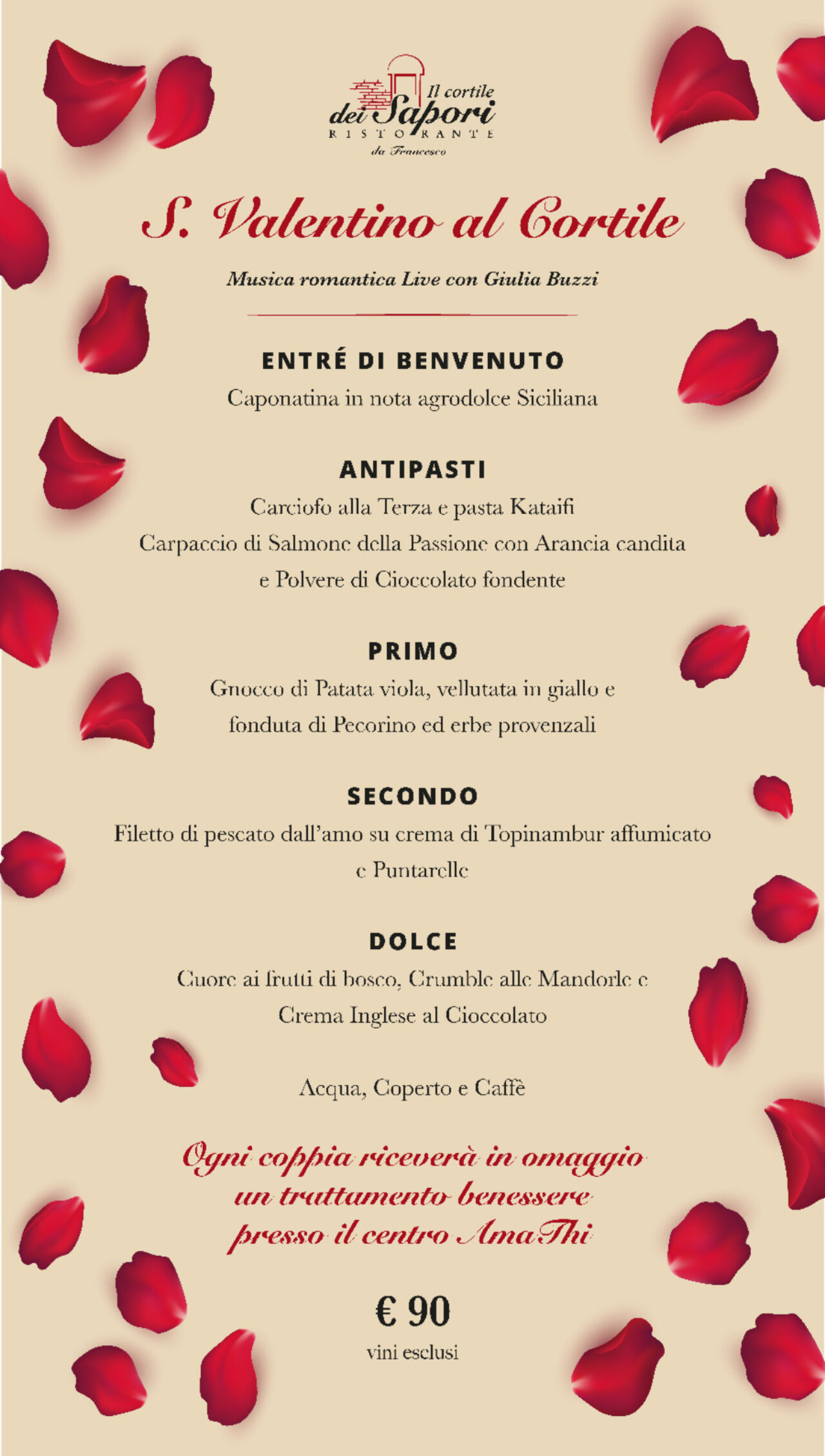 Il cortile dei Sapori
RISTORANTE
da Francesco

S. Valentino al Cortile

Musica romantica Live con Giulia Buzzi

ENTRÉ DI BENVENUTO
Caponatina in nota agrodolce Siciliana

ANTIPASTI
Carciofo alla Terza e pasta Kataifi
Carpaccio di Salmone della Passione con Arancia candita e Polvere di Cioccolato fondente

PRIMO
Gnocco di Patata viola, vellutata in giallo e fonduta di Pecorino ed erbe provenzali

SECONDO
Filetto di pescato dall'amo su crema di Topinambur affumicato e Puntarelle

DOLCE
Cuore ai frutti di bosco, Crumble alle Mandorle e Crema Inglese al Cioccolato

Acqua, Coperto e Caffè

Ogni coppia riceverà in omaggio un trattamento benessere presso il centro AmaThi

€ 90
vini esclusi